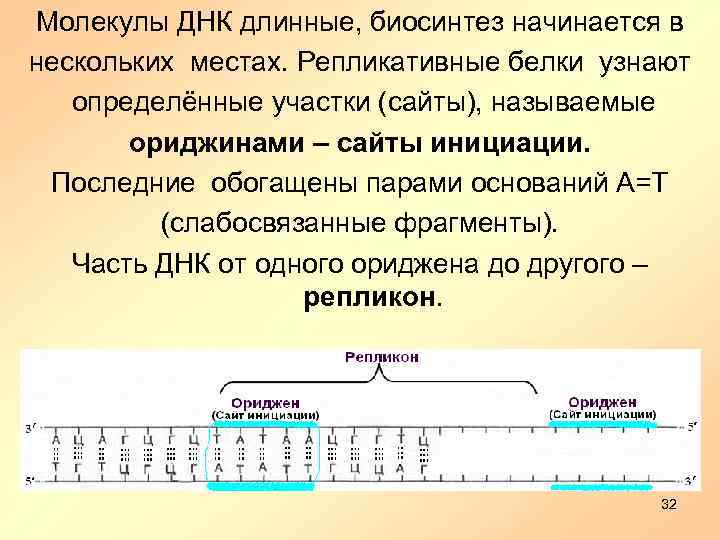 Молекулы ДНК длинные, биосинтез начинается в нескольких местах. Репликативные белки узнают определённые участки (сайты), называемые ориджинами – сайты инициации.

Последние обогащены парами оснований А=Т (слабосвязанные фрагменты).

Часть ДНК от одного ориджена до другого – репликон.

Репликон

Ориджен
(Сайт инициации)

Ориджен
(Сайт инициации)

3'
5'
А Ц А Г Ц Г Ц Т А Т А А Ц Г Г Т Ц
Т Г Т Ц Г Ц Г А Т А Т Т Г Ц Ц А Г
5'
3'

32